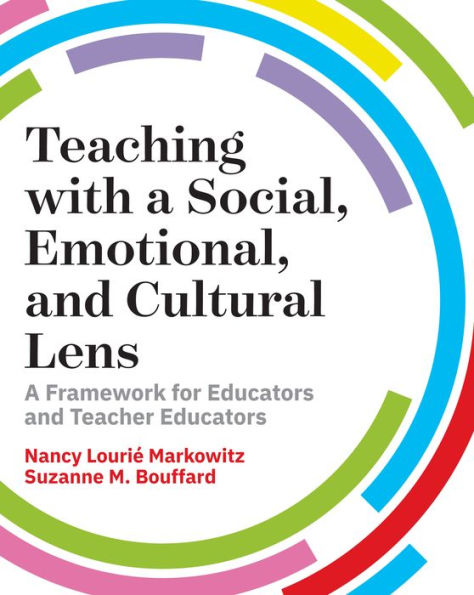 Teaching with a Social, Emotional, and Cultural Lens

A Framework for Educators and Teacher Educators

Nancy Lourié Markowitz
Suzanne M. Bouffard